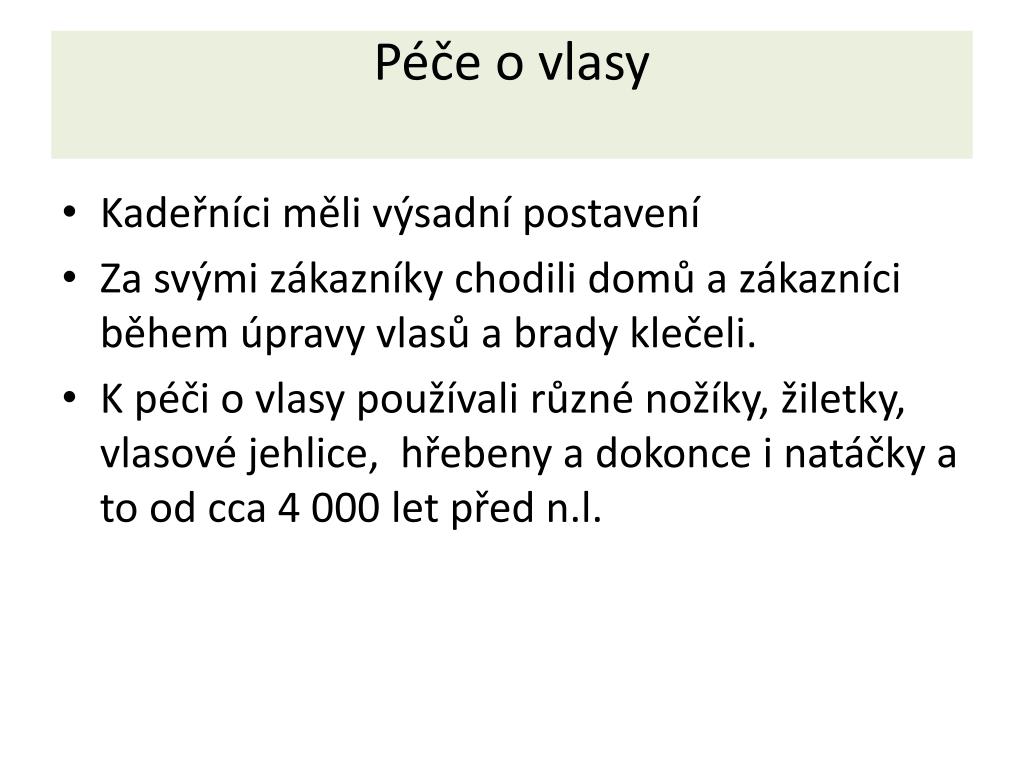 Péče o vlasy

• Kadeřníci měli výsadní postavení
• Za svými zákazníky chodili domů a zákazníci během úpravy vlasů a brady klečeli.
• K péči o vlasy používali různé nožíky, žiletky, vlasové jehlice, hřebeny a dokonce i natáčky a to od cca 4 000 let před n.l.